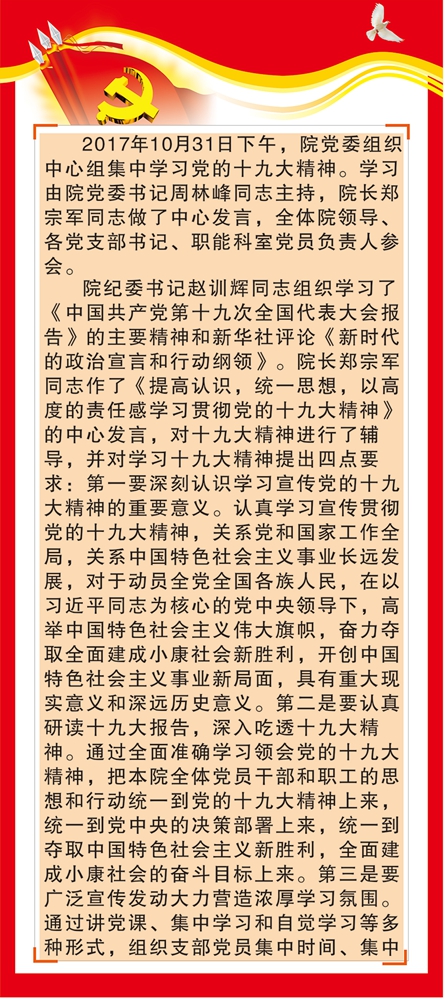 2017年10月31日下午，院党委组织中心组集中学习党的十九大精神。学习由院党委书记周林峰同志主持，院长郑宗军同志做了中心发言，全体院领导、各党支部书记、职能科室党员负责人参会。

院纪委书记赵训辉同志组织学习了《中国共产党第十九次全国代表大会报告》的主要精神和新华社评论《新时代的政治宣言和行动纲领》。院长郑宗军同志作了《提高认识，统一思想，以高度的责任感学习贯彻党的十九大精神》的中心发言，对十九大精神进行了辅导，并对学习十九大精神提出四点要求：第一要深刻认识学习宣传党的十九大精神的重要意义。认真学习宣传贯彻党的十九大精神，关系党和国家工作全局，关系中国特色社会主义事业长远发展，对于动员全党全国各族人民，在以习近平同志为核心的党中央领导下，高举中国特色社会主义伟大旗帜，奋力夺取全面建成小康社会新胜利，开创中国特色社会主义事业新局面，具有重大现实意义和深远历史意义。第二是要认真研读十九大报告，深入吃透十九大精神。通过全面准确学习领会党的十九大精神，把本院全体党员干部和职工的思想和行动统一到党的十九大精神上来，统一到党中央的决策部署上来，统一到夺取中国特色社会主义新胜利，全面建成小康社会的奋斗目标上来。第三是要广泛宣传发动大力营造浓厚学习氛围。通过讲党课、集中学习和自觉学习等多种形式，组织支部党员集中时间、集中